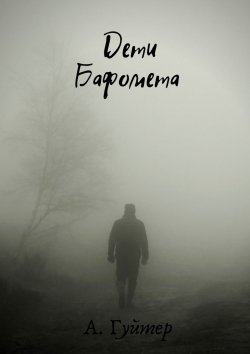 Дети
Бафомета

А. Гуйтер